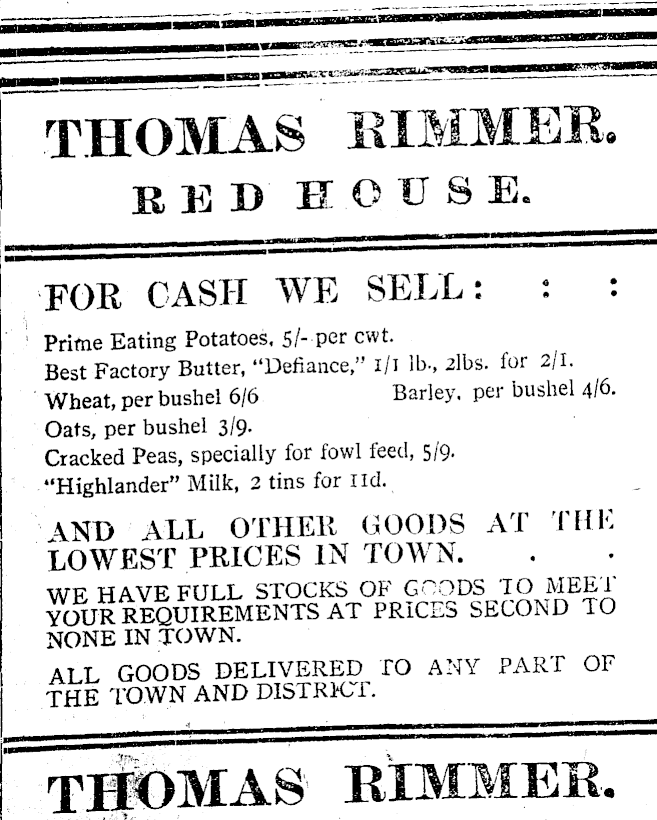 THOMAS RIMMER.

RED HOUSE.

FOR CASH WE SELL: : :

Prime Eating Potatoes, 5/- per cwt.
Best Factory Butter, "Defiance," 1/1 lb., 2lbs. for 2/1.
Wheat, per bushel 6/6 Barley, per bushel 4/6.
Oats, per bushel 3/9.
Cracked Peas, specially for fowl feed, 5/9.
"Highlander" Milk, 2 tins for 11d.

AND ALL OTHER GOODS AT THE LOWEST PRICES IN TOWN. . .

WE HAVE FULL STOCKS OF GOODS TO MEET YOUR REQUIREMENTS AT PRICES SECOND TO NONE IN TOWN.

ALL GOODS DELIVERED TO ANY PART OF THE TOWN AND DISTRICT.

THOMAS RIMMER.